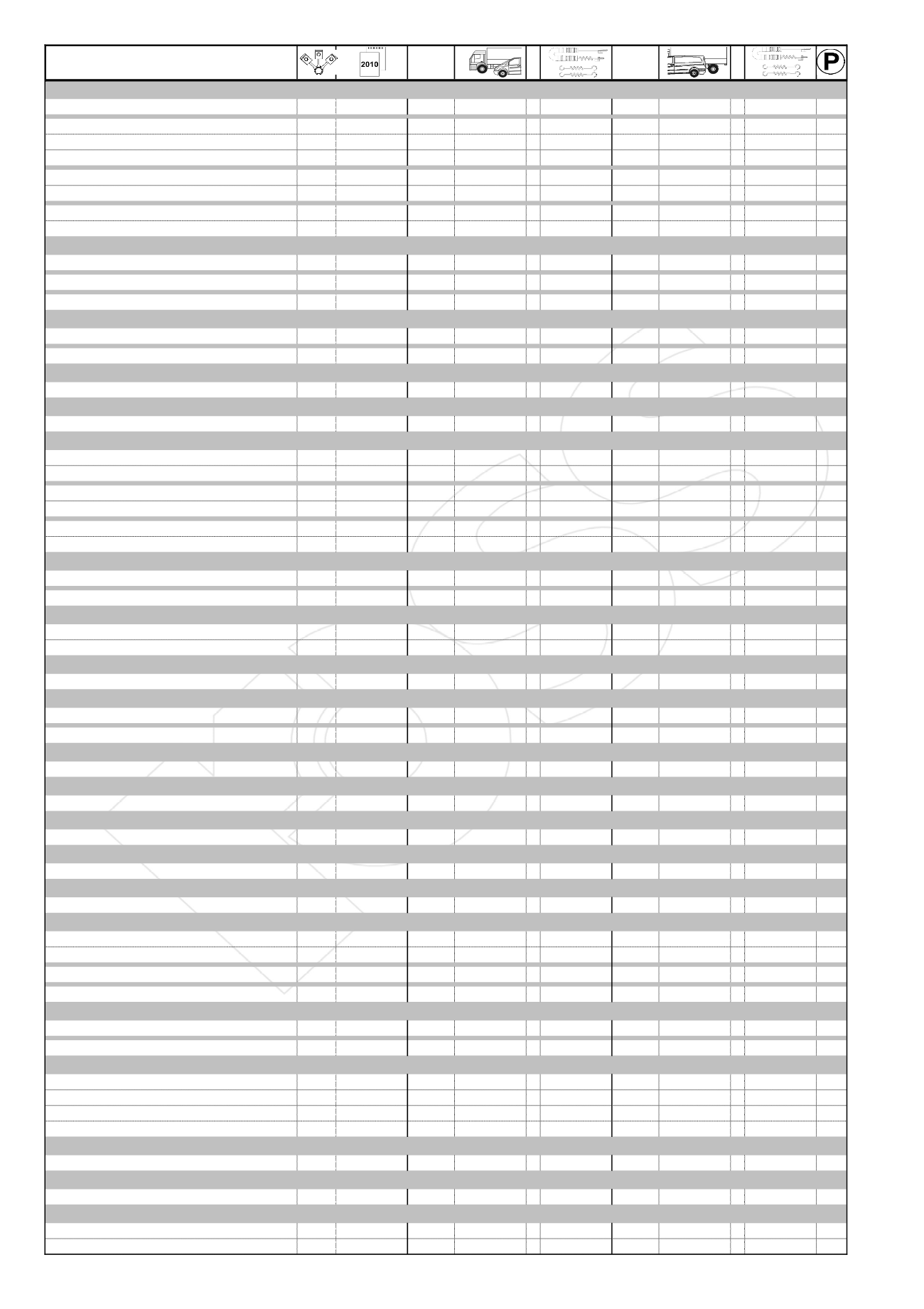 2010

P